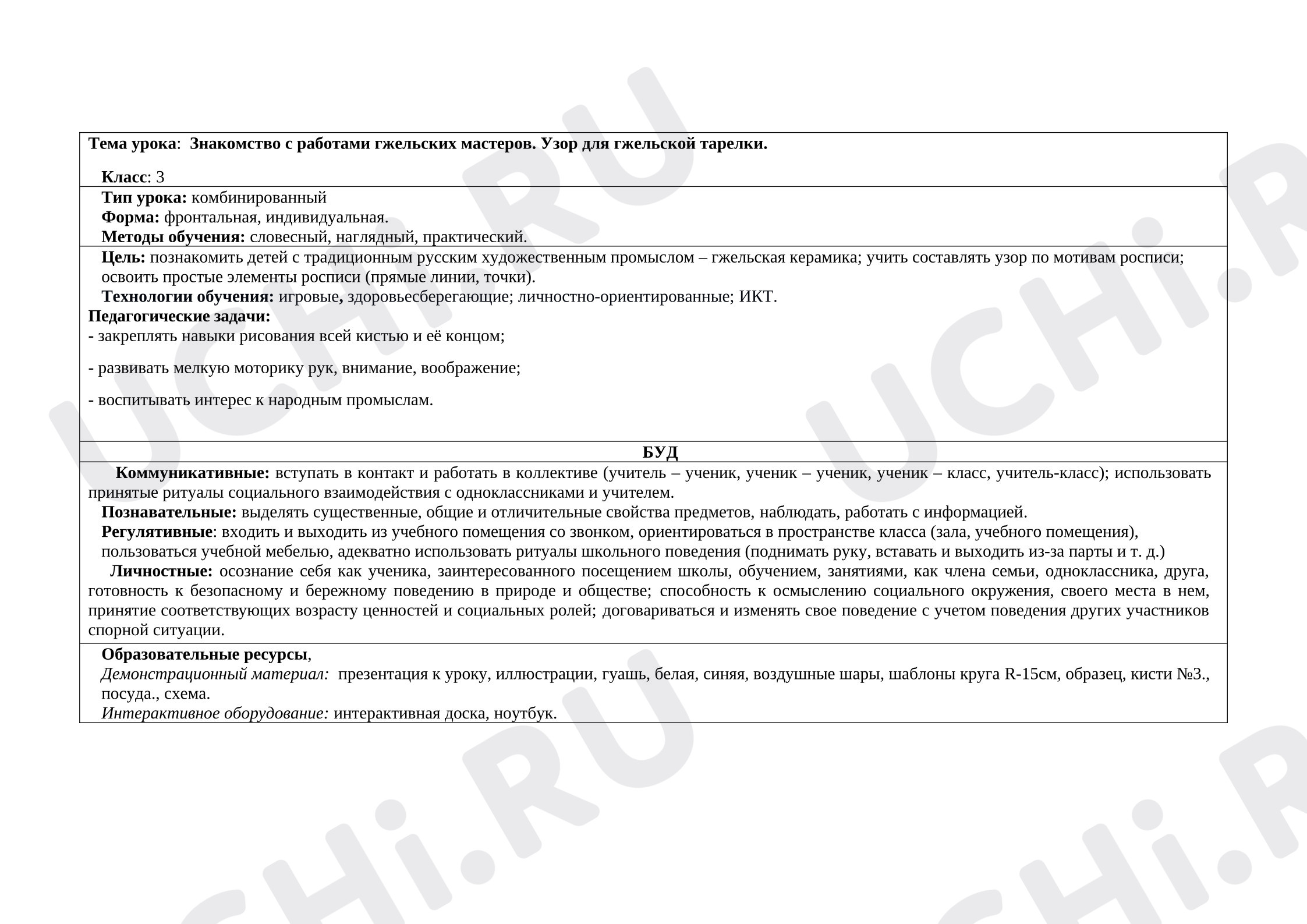 Тема урока: Знакомство с работами гжельских мастеров. Узор для гжельской тарелки.

Класс: 3

Тип урока: комбинированный
Форма: фронтальная, индивидуальная.
Методы обучения: словесный, наглядный, практический.

Цель: познакомить детей с традиционным русским художественным промыслом – гжельская керамика; учить составлять узор по мотивам росписи; освоить простые элементы росписи (прямые линии, точки).
Технологии обучения: игровые, здоровьесберегающие; личностно-ориентированные; ИКТ.
Педагогические задачи:
- закреплять навыки рисования всей кистью и её концом;

- развивать мелкую моторику рук, внимание, воображение;

- воспитывать интерес к народным промыслам.

БУД

Коммуникативные: вступать в контакт и работать в коллективе (учитель – ученик, ученик – ученик, ученик – класс, учитель-класс); использовать принятые ритуалы социального взаимодействия с одноклассниками и учителем.
Познавательные: выделять существенные, общие и отличительные свойства предметов, наблюдать, работать с информацией.
Регулятивные: входить и выходить из учебного помещения со звонком, ориентироваться в пространстве класса (зала, учебного помещения), пользоваться учебной мебелью, адекватно использовать ритуалы школьного поведения (поднимать руку, вставать и выходить из-за парты и т. д.)
Личностные: осознание себя как ученика, заинтересованного посещением школы, обучением, занятиями, как члена семьи, одноклассника, друга, готовность к безопасному и бережному поведению в природе и обществе; способность к осмыслению социального окружения, своего места в нем, принятие соответствующих возрасту ценностей и социальных ролей; договариваться и изменять свое поведение с учетом поведения других участников спорной ситуации.

Образовательные ресурсы,
Демонстрационный материал: презентация к уроку, иллюстрации, гуашь, белая, синяя, воздушные шары, шаблоны круга R-15см, образец, кисти №3., посуда., схема.
Интерактивное оборудование: интерактивная доска, ноутбук.

UCHi.RU